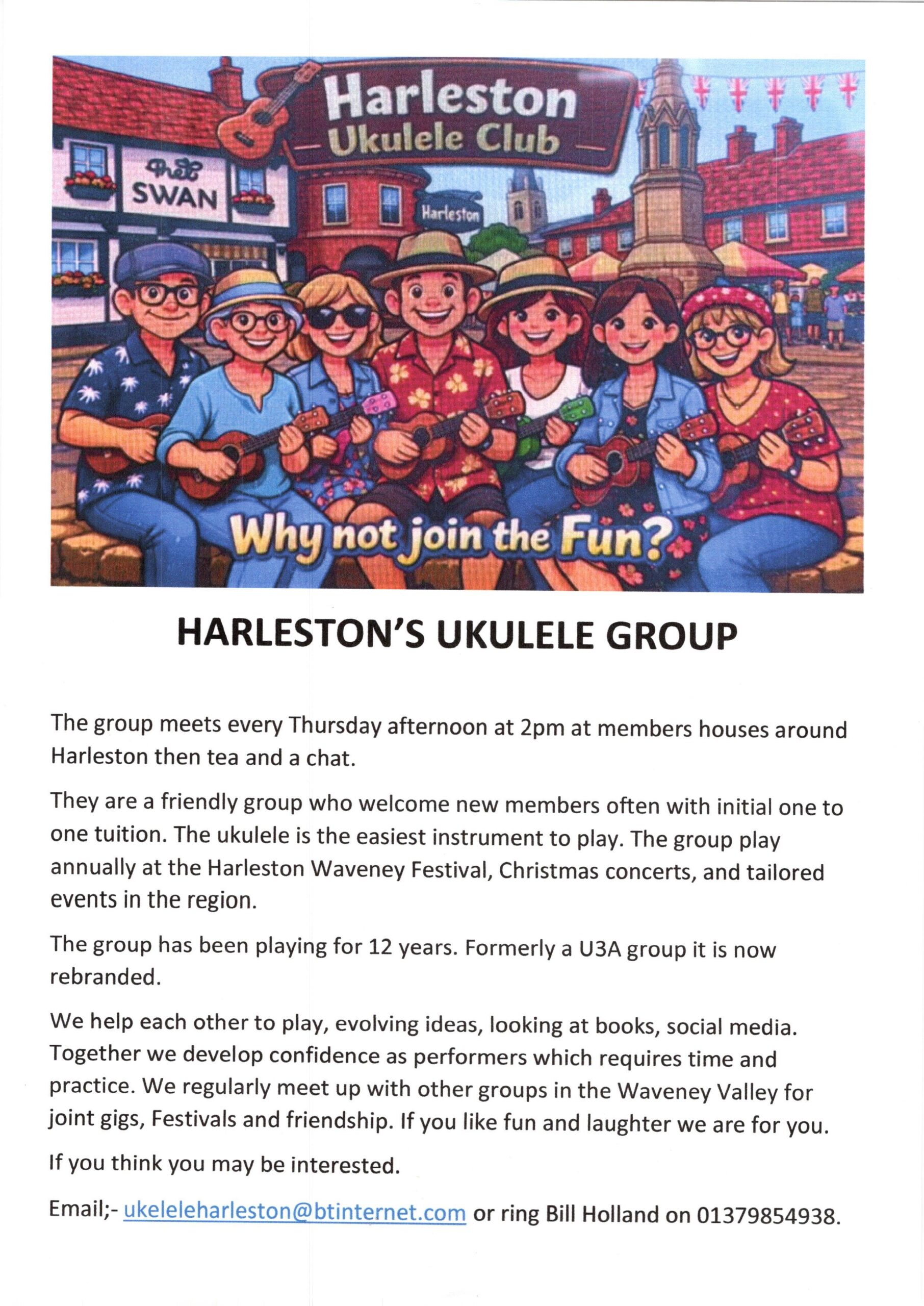 Harleston
Ukulele Club

The SWAN

Harleston

Why not join the Fun?

HARLESTON'S UKULELE GROUP

The group meets every Thursday afternoon at 2pm at members houses around Harleston then tea and a chat.

They are a friendly group who welcome new members often with initial one to one tuition. The ukulele is the easiest instrument to play. The group play annually at the Harleston Waveney Festival, Christmas concerts, and tailored events in the region.

The group has been playing for 12 years. Formerly a U3A group it is now rebranded.

We help each other to play, evolving ideas, looking at books, social media. Together we develop confidence as performers which requires time and practice. We regularly meet up with other groups in the Waveney Valley for joint gigs, Festivals and friendship. If you like fun and laughter we are for you.

If you think you may be interested.

Email;- ukeleleharleston@btinternet.com or ring Bill Holland on 01379854938.